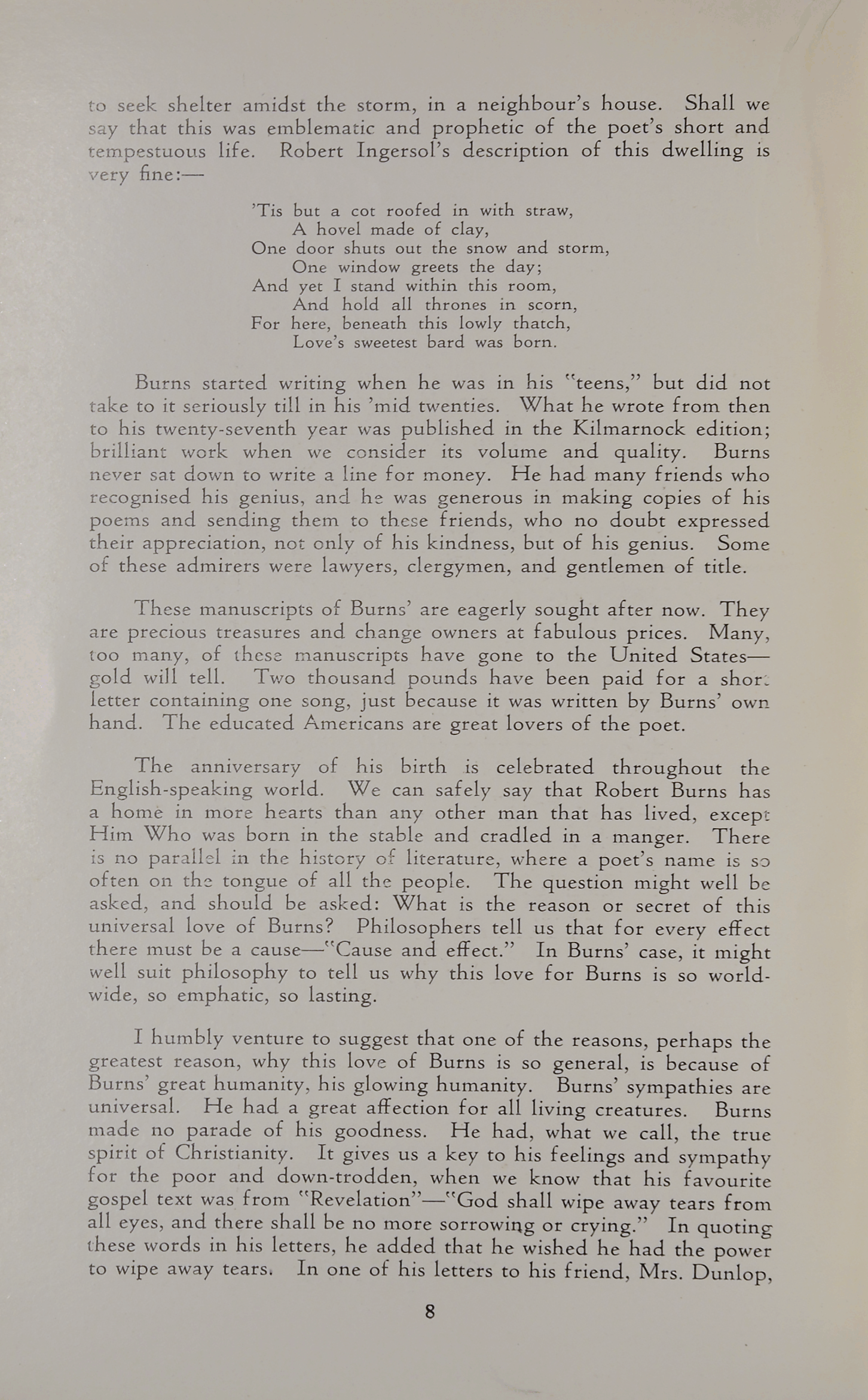 to seek shelter amidst the storm, in a neighbour's house. Shall we say that this was emblematic and prophetic of the poet's short and tempestuous life. Robert Ingersol's description of this dwelling is very fine:—

'Tis but a cot roofed in with straw,
A hovel made of clay,
One door shuts out the snow and storm,
One window greets the day;
And yet I stand within this room,
And hold all thrones in scorn,
For here, beneath this lowly thatch,
Love's sweetest bard was born.

Burns started writing when he was in his "teens," but did not take to it seriously till in his 'mid twenties. What he wrote from then to his twenty-seventh year was published in the Kilmarnock edition; brilliant work when we consider its volume and quality. Burns never sat down to write a line for money. He had many friends who recognised his genius, and he was generous in making copies of his poems and sending them to these friends, who no doubt expressed their appreciation, not only of his kindness, but of his genius. Some of these admirers were lawyers, clergymen, and gentlemen of title.

These manuscripts of Burns' are eagerly sought after now. They are precious treasures and change owners at fabulous prices. Many, too many, of these manuscripts have gone to the United States—gold will tell. Two thousand pounds have been paid for a short letter containing one song, just because it was written by Burns' own hand. The educated Americans are great lovers of the poet.

The anniversary of his birth is celebrated throughout the English-speaking world. We can safely say that Robert Burns has a home in more hearts than any other man that has lived, except Him Who was born in the stable and cradled in a manger. There is no parallel in the history of literature, where a poet's name is so often on the tongue of all the people. The question might well be asked, and should be asked: What is the reason or secret of this universal love of Burns? Philosophers tell us that for every effect there must be a cause—"Cause and effect." In Burns' case, it might well suit philosophy to tell us why this love for Burns is so world-wide, so emphatic, so lasting.

I humbly venture to suggest that one of the reasons, perhaps the greatest reason, why this love of Burns is so general, is because of Burns' great humanity, his glowing humanity. Burns' sympathies are universal. He had a great affection for all living creatures. Burns made no parade of his goodness. He had, what we call, the true spirit of Christianity. It gives us a key to his feelings and sympathy for the poor and down-trodden, when we know that his favourite gospel text was from "Revelation"—"God shall wipe away tears from all eyes, and there shall be no more sorrowing or crying." In quoting these words in his letters, he added that he wished he had the power to wipe away tears. In one of his letters to his friend, Mrs. Dunlop,

8